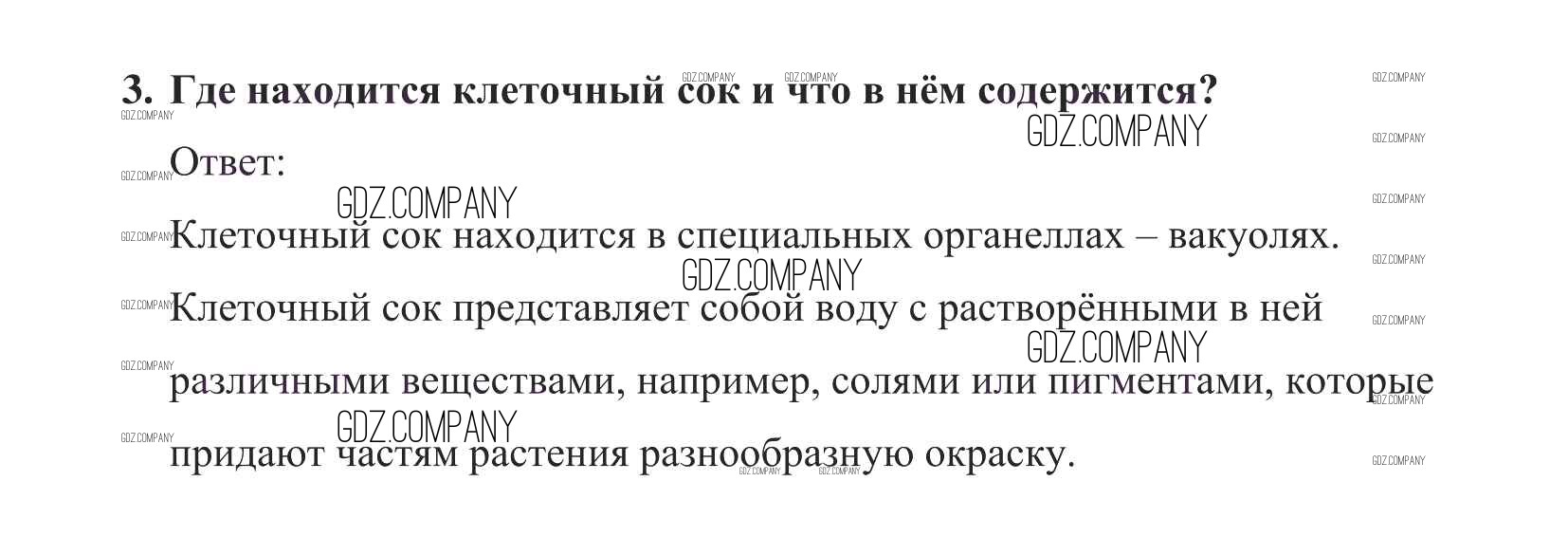 3. Где находится клеточный сок и что в нём содержится?

Ответ:

Клеточный сок находится в специальных органеллах – вакуолях.

Клеточный сок представляет собой воду с растворёнными в ней различными веществами, например, солями или пигментами, которые придают частям растения разнообразную окраску.

GDZ.COMPANY